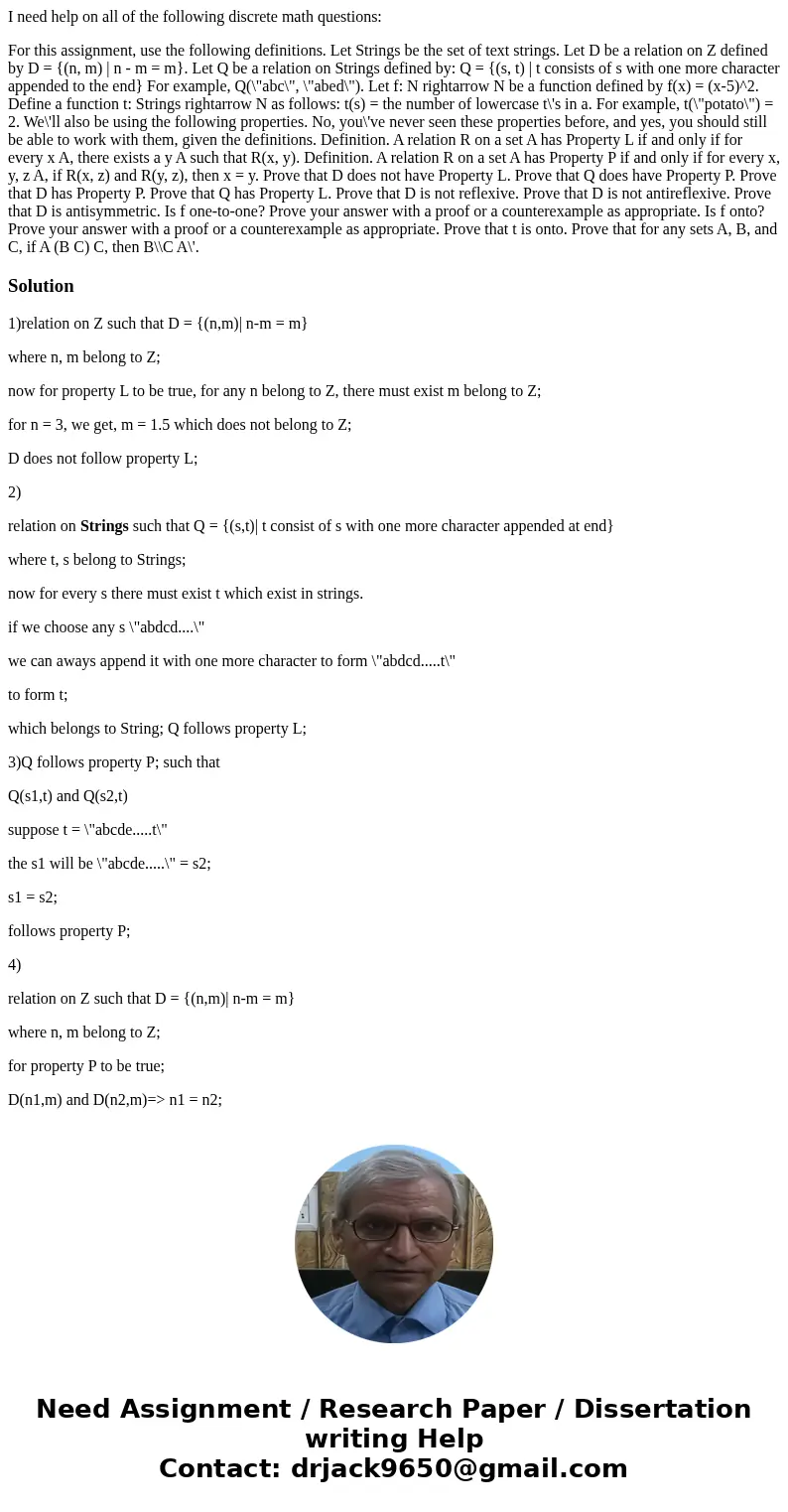 I need help on all of the following discrete math questions:

For this assignment, use the following definitions. Let Strings be the set of text strings. Let D be a relation on Z defined by D = {(n, m) | n - m = m}. Let Q be a relation on Strings defined by: Q = {(s, t) | t consists of s with one more character appended to the end} For example, Q(\"abc\", \"abed\"). Let f: N rightarrow N be a function defined by f(x) = (x-5)^2. Define a function t: Strings rightarrow N as follows: t(s) = the number of lowercase t\'s in a. For example, t(\"potato\") = 2. We\'ll also be using the following properties. No, you\'ve never seen these properties before, and yes, you should still be able to work with them, given the definitions. Definition. A relation R on a set A has Property L if and only if for every x A, there exists a y A such that R(x, y). Definition. A relation R on a set A has Property P if and only if for every x, y, z A, if R(x, z) and R(y, z), then x = y. Prove that D does not have Property L. Prove that Q does have Property P. Prove that D has Property P. Prove that Q has Property L. Prove that D is not reflexive. Prove that D is not antireflexive. Prove that D is antisymmetric. Is f one-to-one? Prove your answer with a proof or a counterexample as appropriate. Is f onto? Prove your answer with a proof or a counterexample as appropriate. Prove that t is onto. Prove that for any sets A, B, and C, if A (B C) C, then B\\C A\'.

Solution

1)relation on Z such that D = {(n,m)| n-m = m}

where n, m belong to Z;

now for property L to be true, for any n belong to Z, there must exist m belong to Z;

for n = 3, we get, m = 1.5 which does not belong to Z;

D does not follow property L;

2)

relation on Strings such that Q = {(s,t)| t consist of s with one more character appended at end}

where t, s belong to Strings;

now for every s there must exist t which exist in strings.

if we choose any s \"abdcd....\"

we can aways append it with one more character to form \"abdcd.....t\"

to form t;

which belongs to String; Q follows property L;

3)Q follows property P; such that

Q(s1,t) and Q(s2,t)

suppose t = \"abcde.....t\"

the s1 will be \"abcde.....\" = s2;

s1 = s2;

follows property P;

4)

relation on Z such that D = {(n,m)| n-m = m}

where n, m belong to Z;

for property P to be true;

D(n1,m) and D(n2,m)=> n1 = n2;

Need Assignment / Research Paper / Dissertation writing Help
Contact: drjack9650@gmail.com